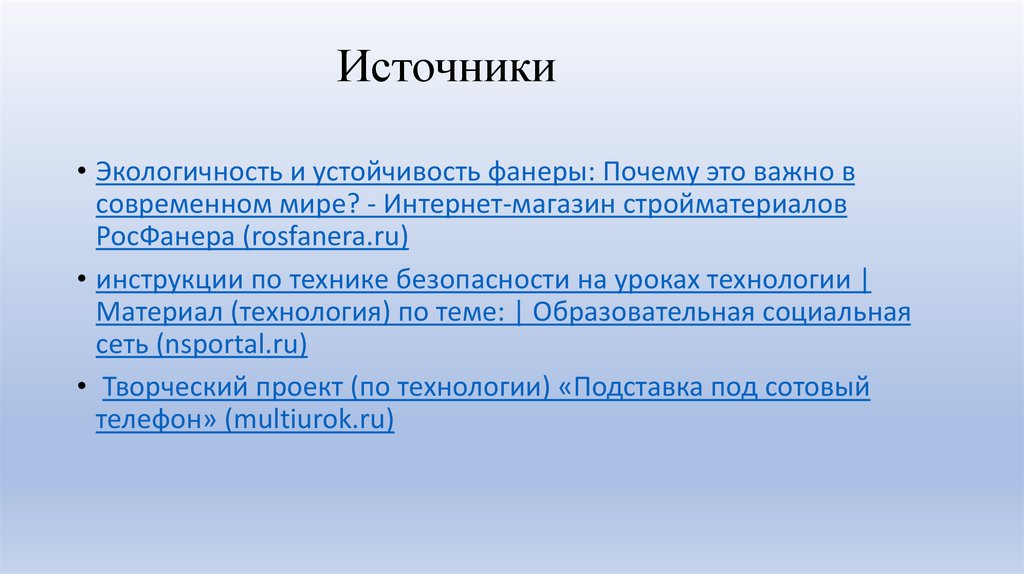 Источники

• Экологичность и устойчивость фанеры: Почему это важно в современном мире? - Интернет-магазин стройматериалов РосФанера (rosfanera.ru)

• инструкции по технике безопасности на уроках технологии | Материал (технология) по теме: | Образовательная социальная сеть (nsportal.ru)

• Творческий проект (по технологии) «Подставка под сотовый телефон» (multiurok.ru)